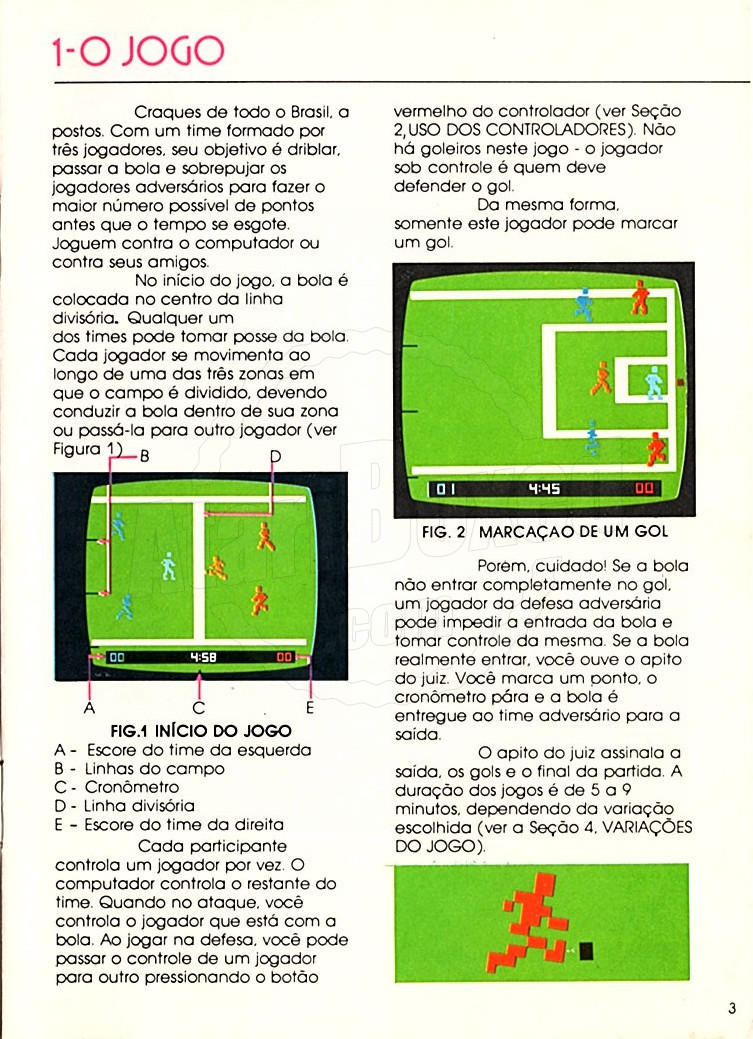 1-O JOGO

Craques de todo o Brasil, a postos. Com um time formado por três jogadores, seu objetivo é driblar, passar a bola e sobrepujar os jogadores adversários para fazer o maior número possível de pontos antes que o tempo se esgote. Joguem contra o computador ou contra seus amigos.

No início do jogo, a bola é colocada no centro da linha divisória. Qualquer um dos times pode tomar posse da bola. Cada jogador se movimenta ao longo de uma das três zonas em que o campo é dividido, devendo conduzir a bola dentro de sua zona ou passá-la para outro jogador (ver Figura 1).

B
D
00
4:58
00
A
C
E

FIG.1 INÍCIO DO JOGO
A - Escore do time da esquerda
B - Linhas do campo
C - Cronômetro
D - Linha divisória
E - Escore do time da direita

Cada participante controla um jogador por vez. O computador controla o restante do time. Quando no ataque, você controla o jogador que está com a bola. Ao jogar na defesa, você pode passar o controle de um jogador para outro pressionando o botão vermelho do controlador (ver Seção 2, USO DOS CONTROLADORES). Não há goleiros neste jogo - o jogador sob controle é quem deve defender o gol.

Da mesma forma, somente este jogador pode marcar um gol.

01
4:45
00

FIG. 2 MARCAÇAO DE UM GOL

Porem, cuidado! Se a bola não entrar completamente no gol, um jogador da defesa adversária pode impedir a entrada da bola e tomar controle da mesma. Se a bola realmente entrar, você ouve o apito do juiz. Você marca um ponto, o cronômetro pára e a bola é entregue ao time adversário para a saída.

O apito do juiz assinala a saída, os gols e o final da partida. A duração dos jogos é de 5 a 9 minutos, dependendo da variação escolhida (ver a Seção 4, VARIAÇÕES DO JOGO).

3